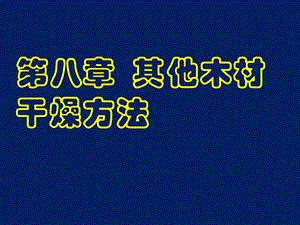 第八章 其他木材干燥方法